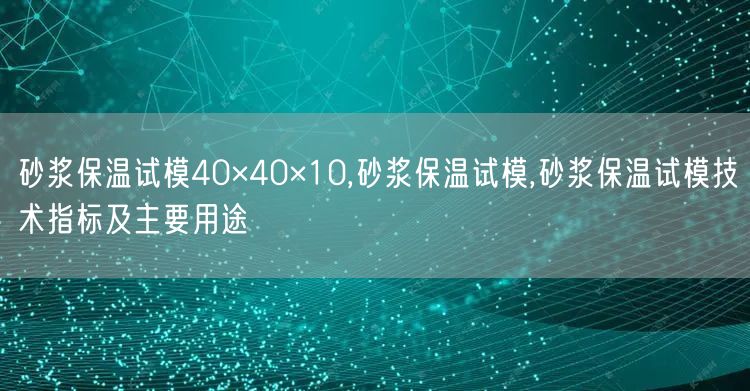 砂浆保温试模40×40×10,砂浆保温试模,砂浆保温试模技术指标及主要用途